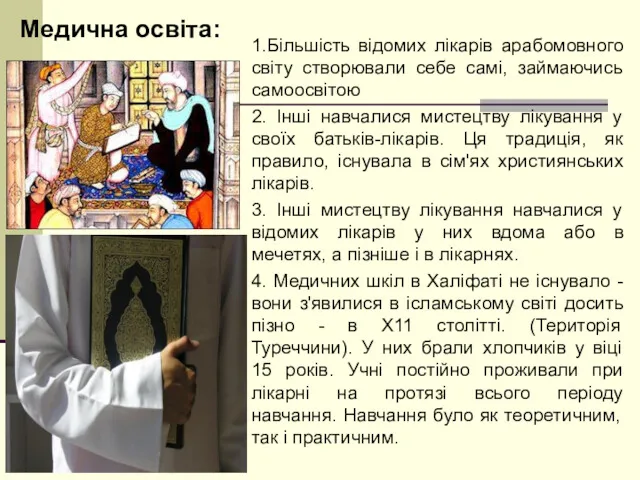 Медична освіта:

1.Більшість відомих лікарів арабомовного світу створювали себе самі, займаючись самоосвітою

2. Інші навчалися мистецтву лікування у своїх батьків-лікарів. Ця традиція, як правило, існувала в сім'ях християнських лікарів.

3. Інші мистецтву лікування навчалися у відомих лікарів у них вдома або в мечетях, а пізніше і в лікарнях.

4. Медичних шкіл в Халіфаті не існувало - вони з'явилися в ісламському світі досить пізно - в Х11 столітті. (Територія Туреччини). У них брали хлопчиків у віці 15 років. Учні постійно проживали при лікарні на протязі всього періоду навчання. Навчання було як теоретичним, так і практичним.